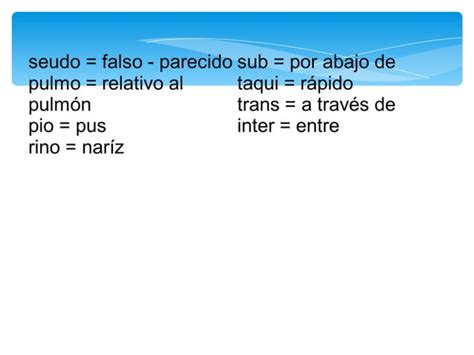 seudo = falso - parecido
pulmo = relativo al pulmón
pio = pus
rino = naríz

sub = por abajo de
taqui = rápido
trans = a través de
inter = entre